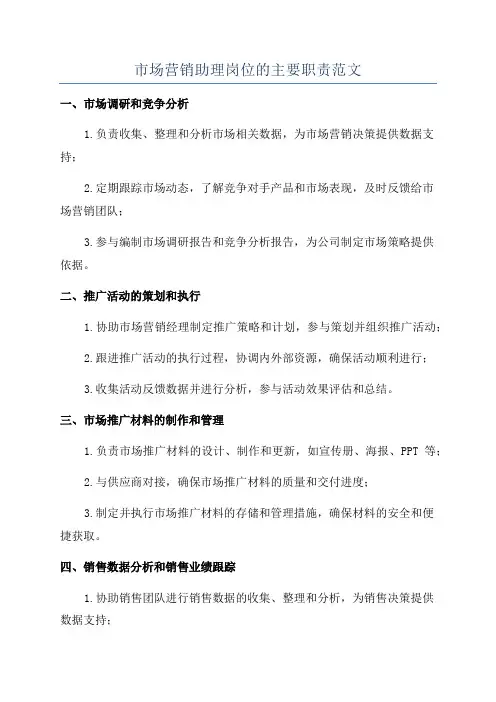 市场营销助理岗位的主要职责范文

一、市场调研和竞争分析

1.负责收集、整理和分析市场相关数据，为市场营销决策提供数据支持；

2.定期跟踪市场动态，了解竞争对手产品和市场表现，及时反馈给市场营销团队；

3.参与编制市场调研报告和竞争分析报告，为公司制定市场策略提供依据。

二、推广活动的策划和执行

1.协助市场营销经理制定推广策略和计划，参与策划并组织推广活动；

2.跟进推广活动的执行过程，协调内外部资源，确保活动顺利进行；

3.收集活动反馈数据并进行分析，参与活动效果评估和总结。

三、市场推广材料的制作和管理

1.负责市场推广材料的设计、制作和更新，如宣传册、海报、PPT 等；

2.与供应商对接，确保市场推广材料的质量和交付进度；

3.制定并执行市场推广材料的存储和管理措施，确保材料的安全和便捷获取。

四、销售数据分析和销售业绩跟踪

1.协助销售团队进行销售数据的收集、整理和分析，为销售决策提供数据支持；